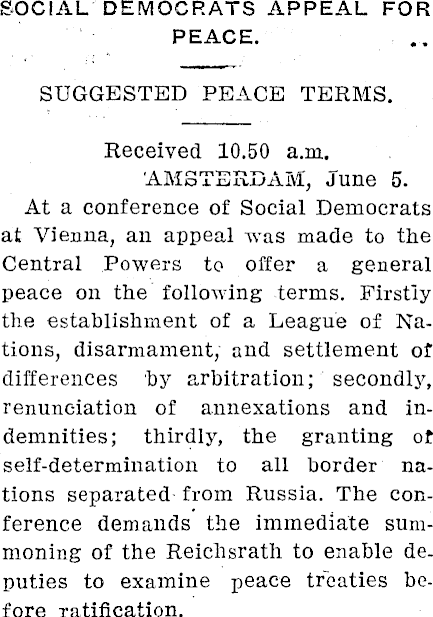 SOCIAL DEMOCRATS APPEAL FOR PEACE.

SUGGESTED PEACE TERMS.

Received 10.50 a.m.
AMSTERDAM, June 5.

At a conference of Social Democrats at Vienna, an appeal was made to the Central Powers to offer a general peace on the following terms. Firstly the establishment of a League of Nations, disarmament, and settlement of differences by arbitration; secondly, renunciation of annexations and indemnities; thirdly, the granting of self-determination to all border nations separated from Russia. The conference demands the immediate summoning of the Reichsrath to enable deputies to examine peace treaties before ratification.